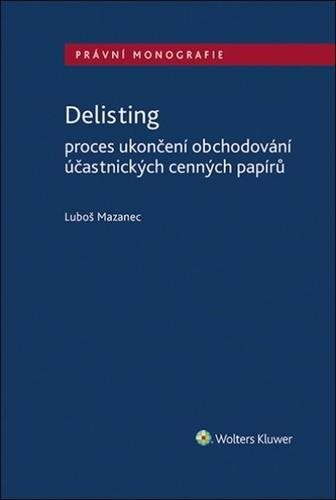 PRÁVNÍ MONOGRAFIE

Delisting
proces ukončení obchodování účastnických cenných papírů

Luboš Mazanec

Wolters Kluwer